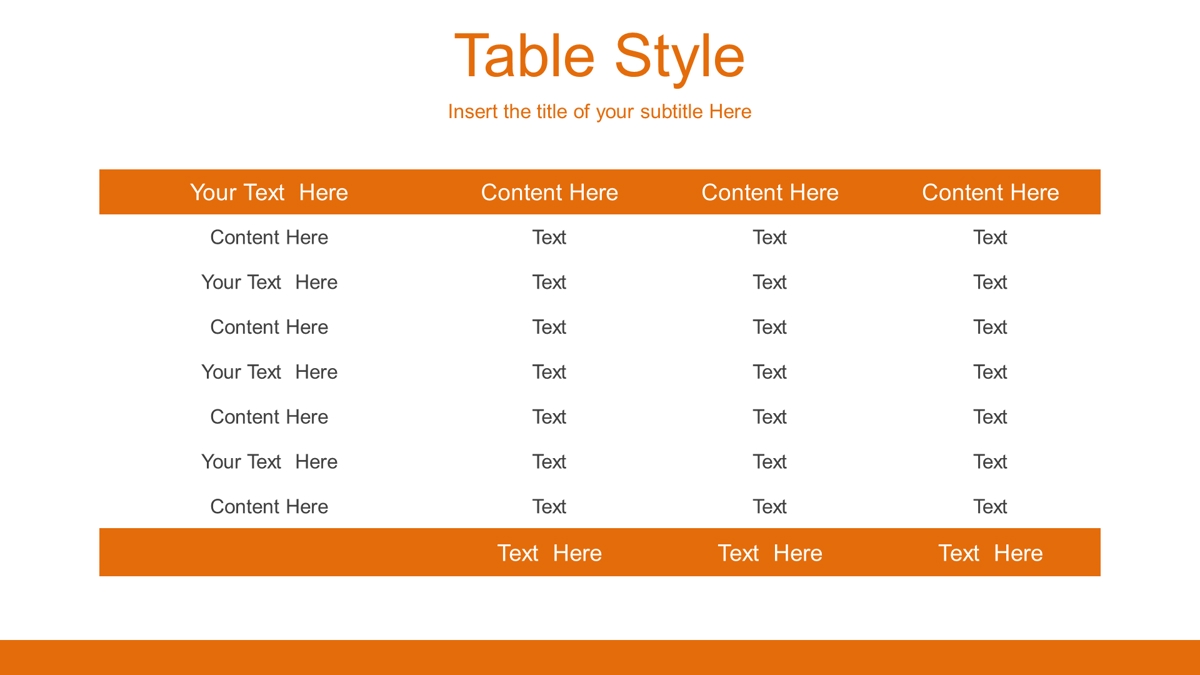 Table Style

Insert the title of your subtitle Here

| Your Text Here | Content Here | Content Here | Content Here |
|---|---|---|---|
| Content Here | Text | Text | Text |
| Your Text Here | Text | Text | Text |
| Content Here | Text | Text | Text |
| Your Text Here | Text | Text | Text |
| Content Here | Text | Text | Text |
| Your Text Here | Text | Text | Text |
| Content Here | Text | Text | Text |
| | Text Here | Text Here | Text Here |